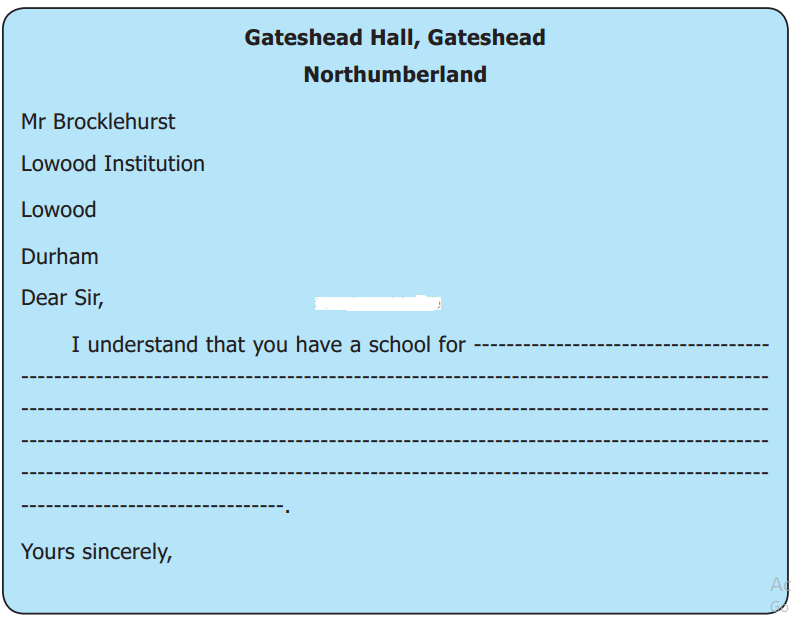 Gateshead Hall, Gateshead
Northumberland

Mr Brocklehurst

Lowood Institution

Lowood

Durham

Dear Sir,

I understand that you have a school for ____.

Yours sincerely,